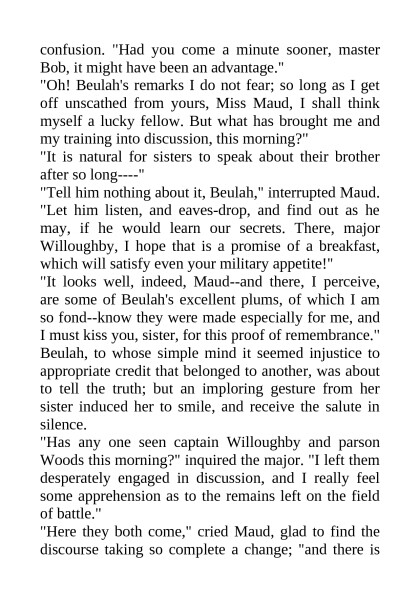 confusion. "Had you come a minute sooner, master Bob, it might have been an advantage."
"Oh! Beulah's remarks I do not fear; so long as I get off unscathed from yours, Miss Maud, I shall think myself a lucky fellow. But what has brought me and my training into discussion, this morning?"
"It is natural for sisters to speak about their brother after so long----"
"Tell him nothing about it, Beulah," interrupted Maud. "Let him listen, and eaves-drop, and find out as he may, if he would learn our secrets. There, major Willoughby, I hope that is a promise of a breakfast, which will satisfy even your military appetite!"
"It looks well, indeed, Maud--and there, I perceive, are some of Beulah's excellent plums, of which I am so fond--know they were made especially for me, and I must kiss you, sister, for this proof of remembrance."
Beulah, to whose simple mind it seemed injustice to appropriate credit that belonged to another, was about to tell the truth; but an imploring gesture from her sister induced her to smile, and receive the salute in silence.
"Has any one seen captain Willoughby and parson Woods this morning?" inquired the major. "I left them desperately engaged in discussion, and I really feel some apprehension as to the remains left on the field of battle."
"Here they both come," cried Maud, glad to find the discourse taking so complete a change; "and there is